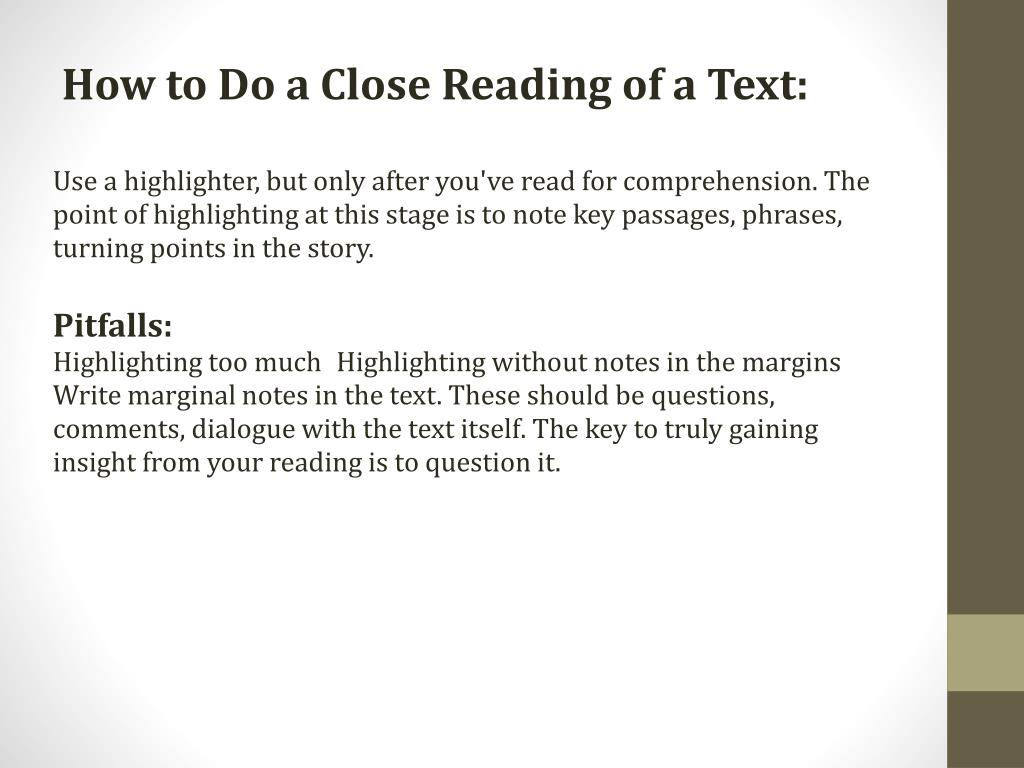 How to Do a Close Reading of a Text:

Use a highlighter, but only after you've read for comprehension. The point of highlighting at this stage is to note key passages, phrases, turning points in the story.

Pitfalls:
Highlighting too much Highlighting without notes in the margins
Write marginal notes in the text. These should be questions, comments, dialogue with the text itself. The key to truly gaining insight from your reading is to question it.